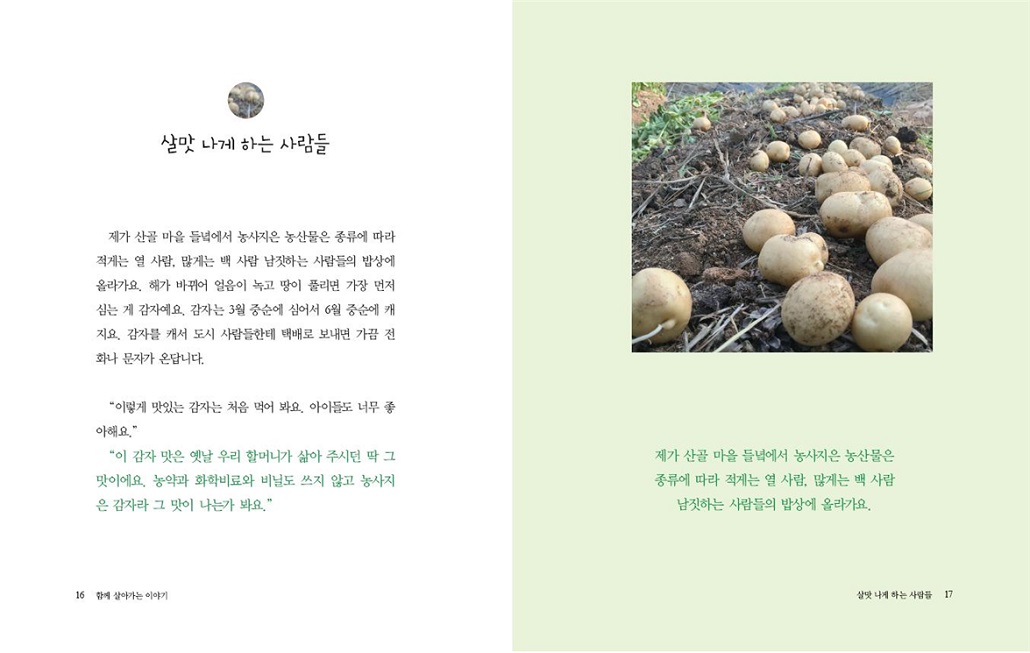 살맛 나게 하는 사람들

제가 산골 마을 들녘에서 농사지은 농산물은 종류에 따라 적게는 열 사람, 많게는 백 사람 남짓하는 사람들의 밥상에 올라가요. 해가 바뀌어 얼음이 녹고 땅이 풀리면 가장 먼저 심는 게 감자예요. 감자는 3월 중순에 심어서 6월 중순에 캐지요. 감자를 캐서 도시 사람들한테 택배로 보내면 가끔 전화나 문자가 온답니다.

“이렇게 맛있는 감자는 처음 먹어 봐요. 아이들도 너무 좋아해요.”

“이 감자 맛은 옛날 우리 할머니가 삶아 주시던 딱 그 맛이에요. 농약과 화학비료와 비닐도 쓰지 않고 농사지은 감자라 그 맛이 나는가 봐요.”

16 함께 살아가는 이야기

제가 산골 마을 들녘에서 농사지은 농산물은 종류에 따라 적게는 열 사람, 많게는 백 사람 남짓하는 사람들의 밥상에 올라가요.

살맛 나게 하는 사람들 17